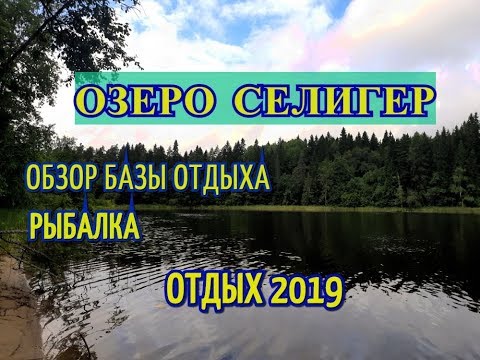 ОЗЕРО СЕЛИГЕР

ОБЗОР БАЗЫ ОТДЫХА

РЫБАЛКА

ОТДЫХ 2019